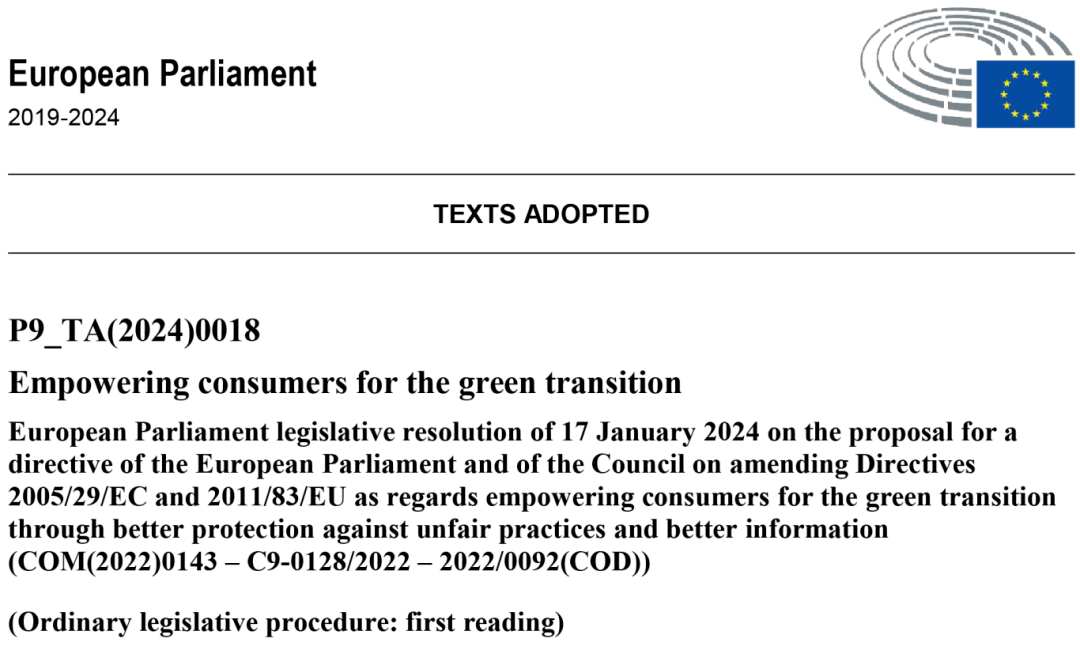 European Parliament
2019-2024

TEXTS ADOPTED

P9_TA(2024)0018

Empowering consumers for the green transition

European Parliament legislative resolution of 17 January 2024 on the proposal for a directive of the European Parliament and of the Council on amending Directives 2005/29/EC and 2011/83/EU as regards empowering consumers for the green transition through better protection against unfair practices and better information (COM(2022)0143 – C9-0128/2022 – 2022/0092(COD))

(Ordinary legislative procedure: first reading)